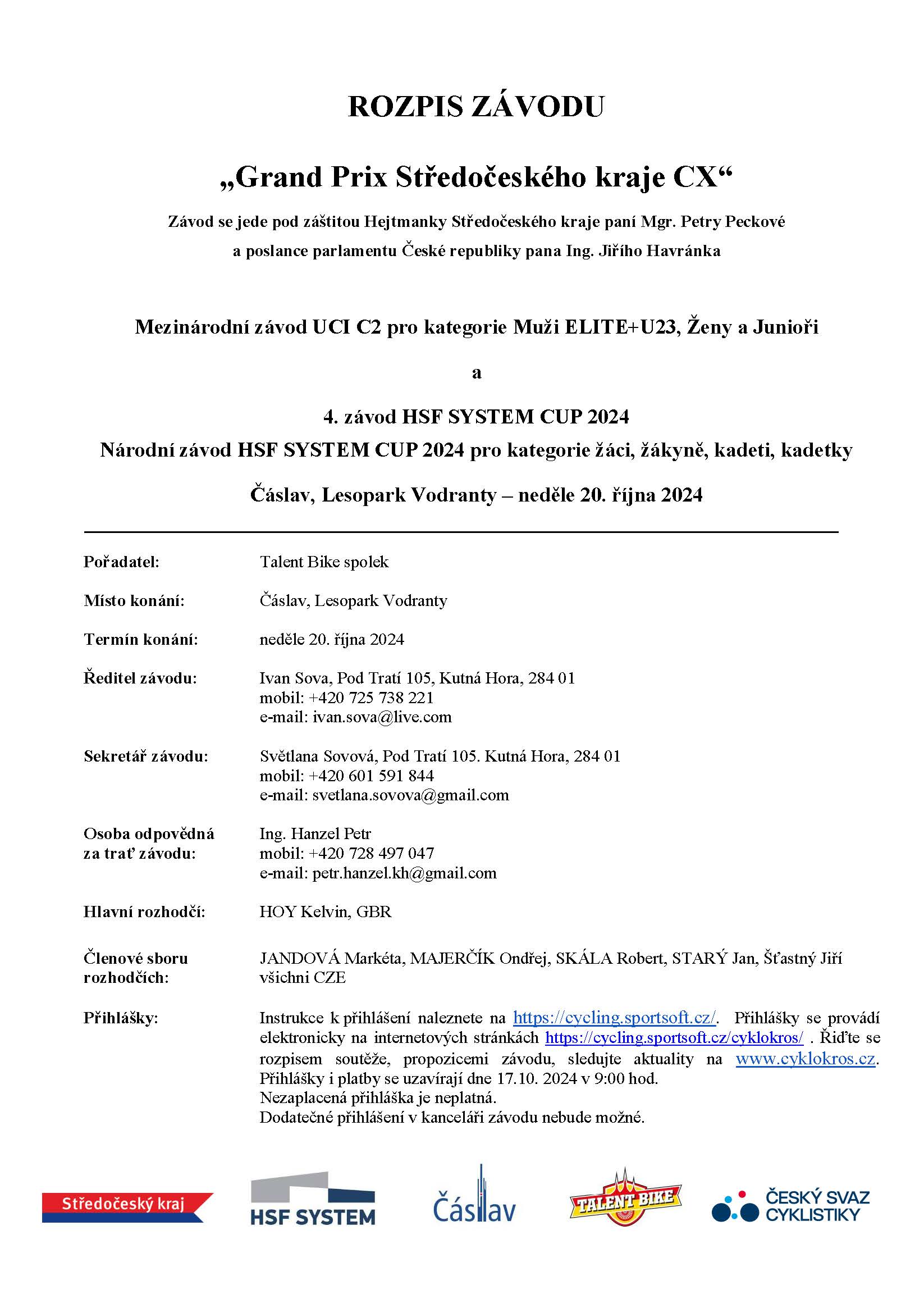 ROZPIS ZÁVODU

„Grand Prix Středočeského kraje CX“

Závod se jede pod záštitou Hejtmanky Středočeského kraje paní Mgr. Petry Peckové
a poslance parlamentu České republiky pana Ing. Jiřího Havránka

Mezinárodní závod UCI C2 pro kategorie Muži ELITE+U23, Ženy a Junioři

a

4. závod HSF SYSTEM CUP 2024
Národní závod HSF SYSTEM CUP 2024 pro kategorie žáci, žákyně, kadeti, kadetky

Čáslav, Lesopark Vodranty – neděle 20. října 2024

Pořadatel:
Talent Bike spolek

Místo konání:
Čáslav, Lesopark Vodranty

Termín konání:
neděle 20. října 2024

Ředitel závodu:
Ivan Sova, Pod Tratí 105, Kutná Hora, 284 01
mobil: +420 725 738 221
e-mail: ivan.sova@live.com

Sekretář závodu:
Světlana Sovová, Pod Tratí 105. Kutná Hora, 284 01
mobil: +420 601 591 844
e-mail: svetlana.sovova@gmail.com

Osoba odpovědná za trať závodu:
Ing. Hanzel Petr
mobil: +420 728 497 047
e-mail: petr.hanzel.kh@gmail.com

Hlavní rozhodčí:
HOY Kelvin, GBR

Členové sboru rozhodčích:
JANDOVÁ Markéta, MAJERČÍK Ondřej, SKÁLA Robert, STARÝ Jan, Šťastný Jiří všichni CZE

Přihlášky:
Instrukce k přihlášení naleznete na https://cycling.sportsoft.cz/. Přihlášky se provádí elektronicky na internetových stránkách https://cycling.sportsoft.cz/cyklokros/ . Řiďte se rozpisem soutěže, propozicemi závodu, sledujte aktuality na www.cyklokros.cz.
Přihlášky i platby se uzavírají dne 17.10. 2024 v 9:00 hod.
Nezaplacená přihláška je neplatná.
Dodatečné přihlášení v kanceláři závodu nebude možné.

Středočeský kraj
HSF SYSTEM
Čáslav
TALENT BIKE
ČESKÝ SVAZ CYKLISTIKY